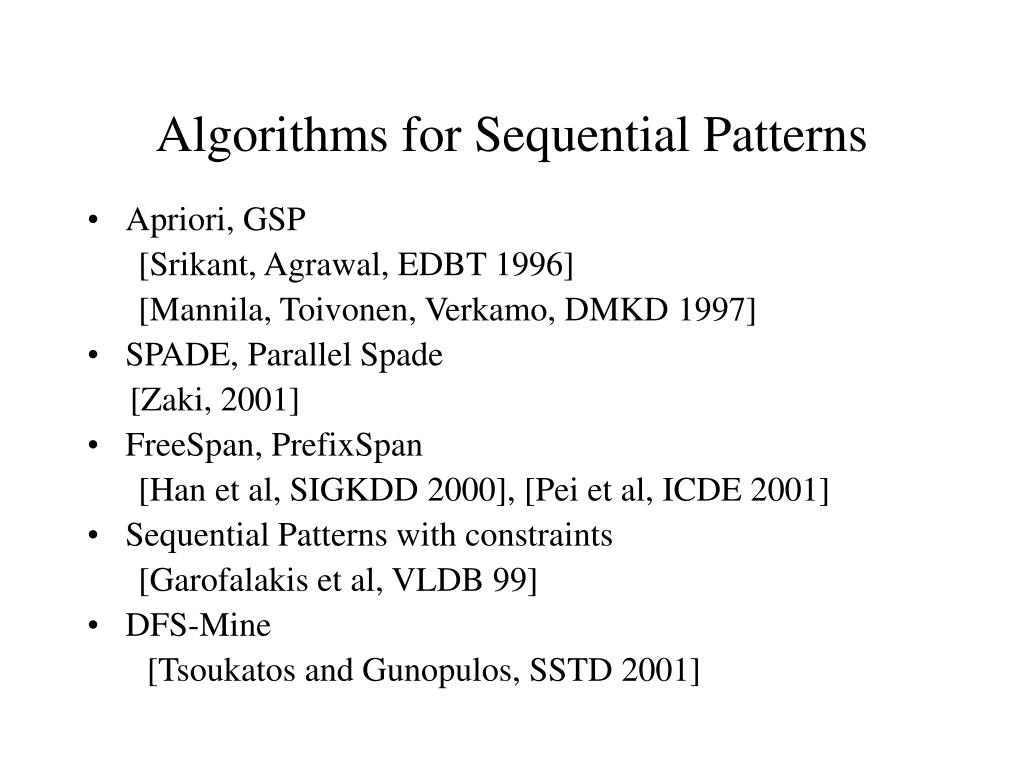 Algorithms for Sequential Patterns

• Apriori, GSP
[Srikant, Agrawal, EDBT 1996]
[Mannila, Toivonen, Verkamo, DMKD 1997]
• SPADE, Parallel Spade
[Zaki, 2001]
• FreeSpan, PrefixSpan
[Han et al, SIGKDD 2000], [Pei et al, ICDE 2001]
• Sequential Patterns with constraints
[Garofalakis et al, VLDB 99]
• DFS-Mine
[Tsoukatos and Gunopulos, SSTD 2001]